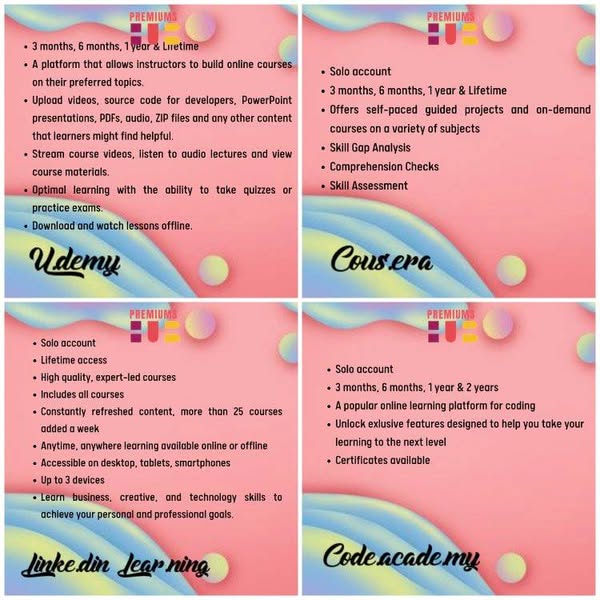 PREMIUMS HUB

- 3 months, 6 months, 1 year & Lifetime
- A platform that allows instructors to build online courses on their preferred topics.
- Upload videos, source code for developers, PowerPoint presentations, PDFs, audio, ZIP files and any other content that learners might find helpful.
- Stream course videos, listen to audio lectures and view course materials.
- Optimal learning with the ability to take quizzes or practice exams.
- Download and watch lessons offline.

U.demy

PREMIUMS HUB

- Solo account
- 3 months, 6 months, 1 year & Lifetime
- Offers self-paced guided projects and on-demand courses on a variety of subjects
- Skill Gap Analysis
- Comprehension Checks
- Skill Assessment

Cous.era

PREMIUMS HUB

- Solo account
- Lifetime access
- High quality, expert-led courses
- Includes all courses
- Constantly refreshed content, more than 25 courses added a week
- Anytime, anywhere learning available online or offline
- Accessible on desktop, tablets, smartphones
- Up to 3 devices
- Learn business, creative, and technology skills to achieve your personal and professional goals.

Linke.din Lear.ning

PREMIUMS HUB

- Solo account
- 3 months, 6 months, 1 year & 2 years
- A popular online learning platform for coding
- Unlock exlusive features designed to help you take your learning to the next level
- Certificates available

Code.acade.my